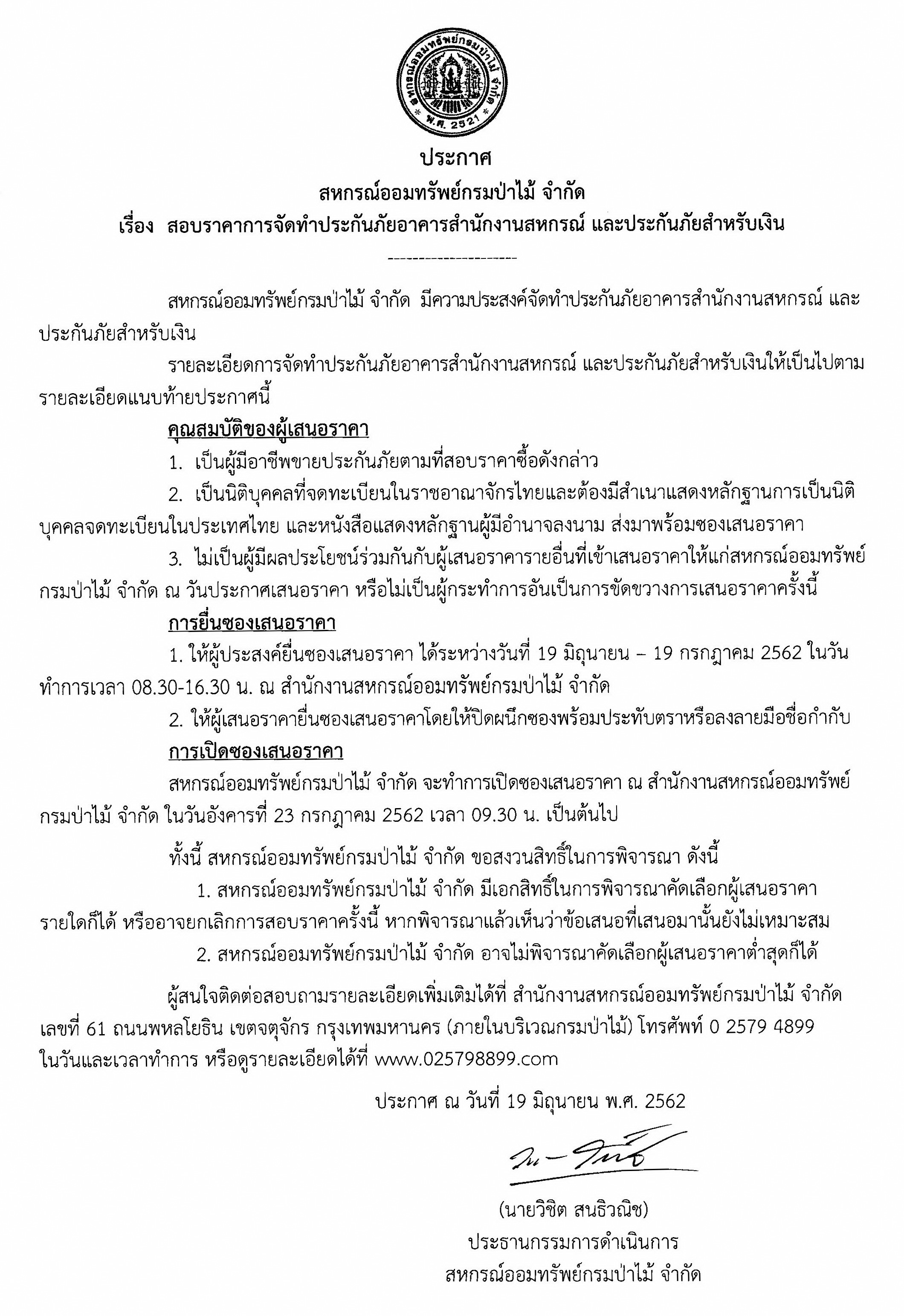 สหกรณ์ออมทรัพย์กรมป่าไม้ จำกัด
พ.ศ. 2521

ประกาศ
สหกรณ์ออมทรัพย์กรมป่าไม้ จำกัด
เรื่อง สอบราคาการจัดทำประกันภัยอาคารสำนักงานสหกรณ์ และประกันภัยสำหรับเงิน

---------------------

สหกรณ์ออมทรัพย์กรมป่าไม้ จำกัด มีความประสงค์จัดทำประกันภัยอาคารสำนักงานสหกรณ์ และประกันภัยสำหรับเงิน

รายละเอียดการจัดทำประกันภัยอาคารสำนักงานสหกรณ์ และประกันภัยสำหรับเงินให้เป็นไปตามรายละเอียดแนบท้ายประกาศนี้

คุณสมบัติของผู้เสนอราคา

1. เป็นผู้มีอาชีพขายประกันภัยตามที่สอบราคาซื้อดังกล่าว

2. เป็นนิติบุคคลที่จดทะเบียนในราชอาณาจักรไทยและต้องมีสำเนาแสดงหลักฐานการเป็นนิติบุคคลจดทะเบียนในประเทศไทย และหนังสือแสดงหลักฐานผู้มีอำนาจลงนาม ส่งมาพร้อมซองเสนอราคา

3. ไม่เป็นผู้มีผลประโยชน์ร่วมกันกับผู้เสนอราคารายอื่นที่เข้าเสนอราคาให้แก่สหกรณ์ออมทรัพย์กรมป่าไม้ จำกัด ณ วันประกาศเสนอราคา หรือไม่เป็นผู้กระทำการอันเป็นการขัดขวางการเสนอราคาครั้งนี้

การยื่นซองเสนอราคา

1. ให้ผู้ประสงค์ยื่นซองเสนอราคา ได้ระหว่างวันที่ 19 มิถุนายน – 19 กรกฎาคม 2562 ในวันทำการเวลา 08.30-16.30 น. ณ สำนักงานสหกรณ์ออมทรัพย์กรมป่าไม้ จำกัด

2. ให้ผู้เสนอราคายื่นซองเสนอราคาโดยให้ปิดผนึกซองพร้อมประทับตราหรือลงลายมือชื่อกำกับ

การเปิดซองเสนอราคา

สหกรณ์ออมทรัพย์กรมป่าไม้ จำกัด จะทำการเปิดซองเสนอราคา ณ สำนักงานสหกรณ์ออมทรัพย์กรมป่าไม้ จำกัด ในวันอังคารที่ 23 กรกฎาคม 2562 เวลา 09.30 น. เป็นต้นไป

ทั้งนี้ สหกรณ์ออมทรัพย์กรมป่าไม้ จำกัด ขอสงวนสิทธิ์ในการพิจารณา ดังนี้

1. สหกรณ์ออมทรัพย์กรมป่าไม้ จำกัด มีเอกสิทธิ์ในการพิจารณาคัดเลือกผู้เสนอราคารายใดก็ได้ หรืออาจยกเลิกการสอบราคาครั้งนี้ หากพิจารณาแล้วเห็นว่าข้อเสนอที่เสนอมานั้นยังไม่เหมาะสม

2. สหกรณ์ออมทรัพย์กรมป่าไม้ จำกัด อาจไม่พิจารณาคัดเลือกผู้เสนอราคาต่ำสุดก็ได้

ผู้สนใจติดต่อสอบถามรายละเอียดเพิ่มเติมได้ที่ สำนักงานสหกรณ์ออมทรัพย์กรมป่าไม้ จำกัด เลขที่ 61 ถนนพหลโยธิน เขตจตุจักร กรุงเทพมหานคร (ภายในบริเวณกรมป่าไม้) โทรศัพท์ 0 2579 4899 ในวันและเวลาทำการ หรือดูรายละเอียดได้ที่ www.025798899.com

ประกาศ ณ วันที่ 19 มิถุนายน พ.ศ. 2562

(นายวิชิต สนธิวณิช)
ประธานกรรมการดำเนินการ
สหกรณ์ออมทรัพย์กรมป่าไม้ จำกัด